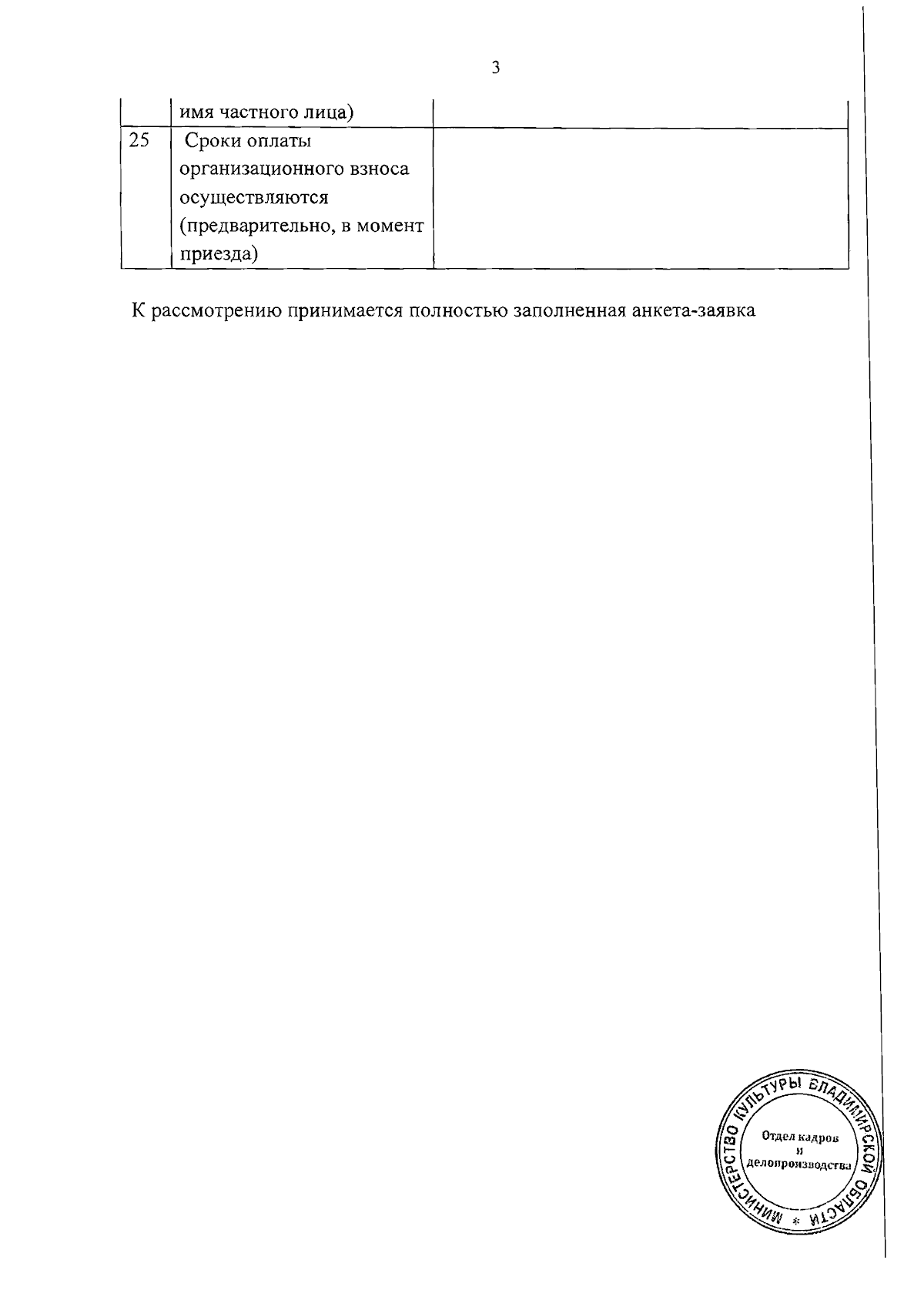 3

|  | имя частного лица) |  |
|---|---|---|
| 25 | Сроки оплаты организационного взноса осуществляются (предварительно, в момент приезда) |  |

К рассмотрению принимается полностью заполненная анкета-заявка

МИНИСТЕРСТВО КУЛЬТУРЫ ВЛАДИМИРСКОЙ ОБЛАСТИ * Отдел кадров и делопроизводства